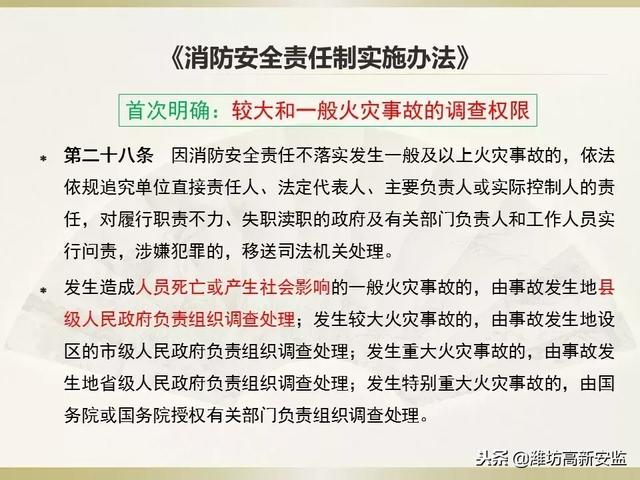 《消防安全责任制实施办法》

首次明确：较大和一般火灾事故的调查权限

* 第二十八条　因消防安全责任不落实发生一般及以上火灾事故的，依法依规追究单位直接责任人、法定代表人、主要负责人或实际控制人的责任，对履行职责不力、失职渎职的政府及有关部门负责人和工作人员实行问责，涉嫌犯罪的，移送司法机关处理。

* 发生造成人员死亡或产生社会影响的一般火灾事故的，由事故发生地县级人民政府负责组织调查处理；发生较大火灾事故的，由事故发生地设区的市级人民政府负责组织调查处理；发生重大火灾事故的，由事故发生地省级人民政府负责组织调查处理；发生特别重大火灾事故的，由国务院或国务院授权有关部门负责组织调查处理。

头条 @潍坊高新安监